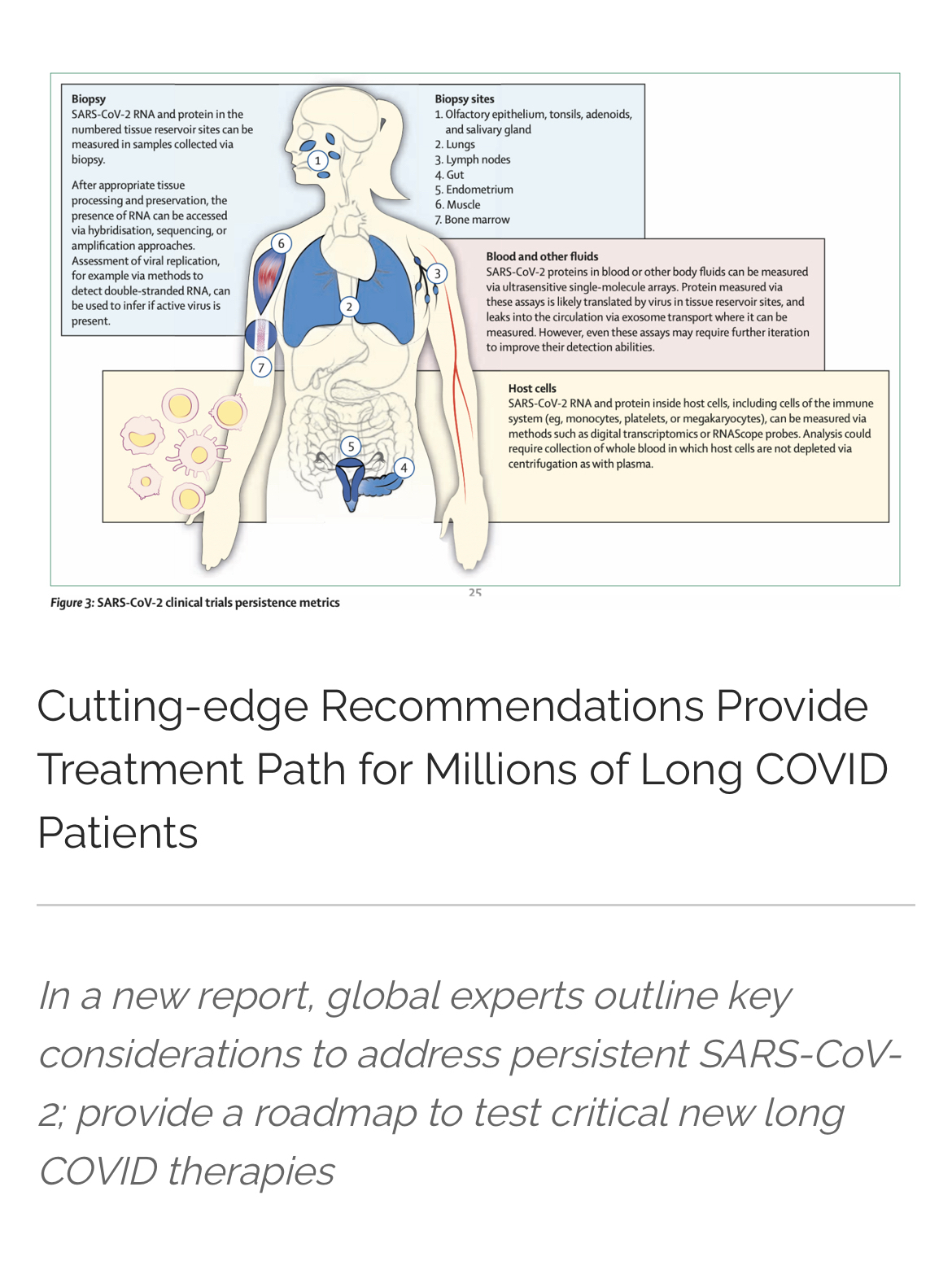 Biopsy
SARS-CoV-2 RNA and protein in the numbered tissue reservoir sites can be measured in samples collected via biopsy.

After appropriate tissue processing and preservation, the presence of RNA can be accessed via hybridisation, sequencing, or amplification approaches. Assessment of viral replication, for example via methods to detect double-stranded RNA, can be used to infer if active virus is present.

Biopsy sites
1. Olfactory epithelium, tonsils, adenoids, and salivary gland
2. Lungs
3. Lymph nodes
4. Gut
5. Endometrium
6. Muscle
7. Bone marrow

Blood and other fluids
SARS-CoV-2 proteins in blood or other body fluids can be measured via ultrasensitive single-molecule arrays. Protein measured via these assays is likely translated by virus in tissue reservoir sites, and leaks into the circulation via exosome transport where it can be measured. However, even these assays may require further iteration to improve their detection abilities.

Host cells
SARS-CoV-2 RNA and protein inside host cells, including cells of the immune system (eg, monocytes, platelets, or megakaryocytes), can be measured via methods such as digital transcriptomics or RNAScope probes. Analysis could require collection of whole blood in which host cells are not depleted via centrifugation as with plasma.

1 2 3 4 5 6 7

25

Figure 3: SARS-CoV-2 clinical trials persistence metrics

Cutting-edge Recommendations Provide Treatment Path for Millions of Long COVID Patients

In a new report, global experts outline key considerations to address persistent SARS-CoV-2; provide a roadmap to test critical new long COVID therapies